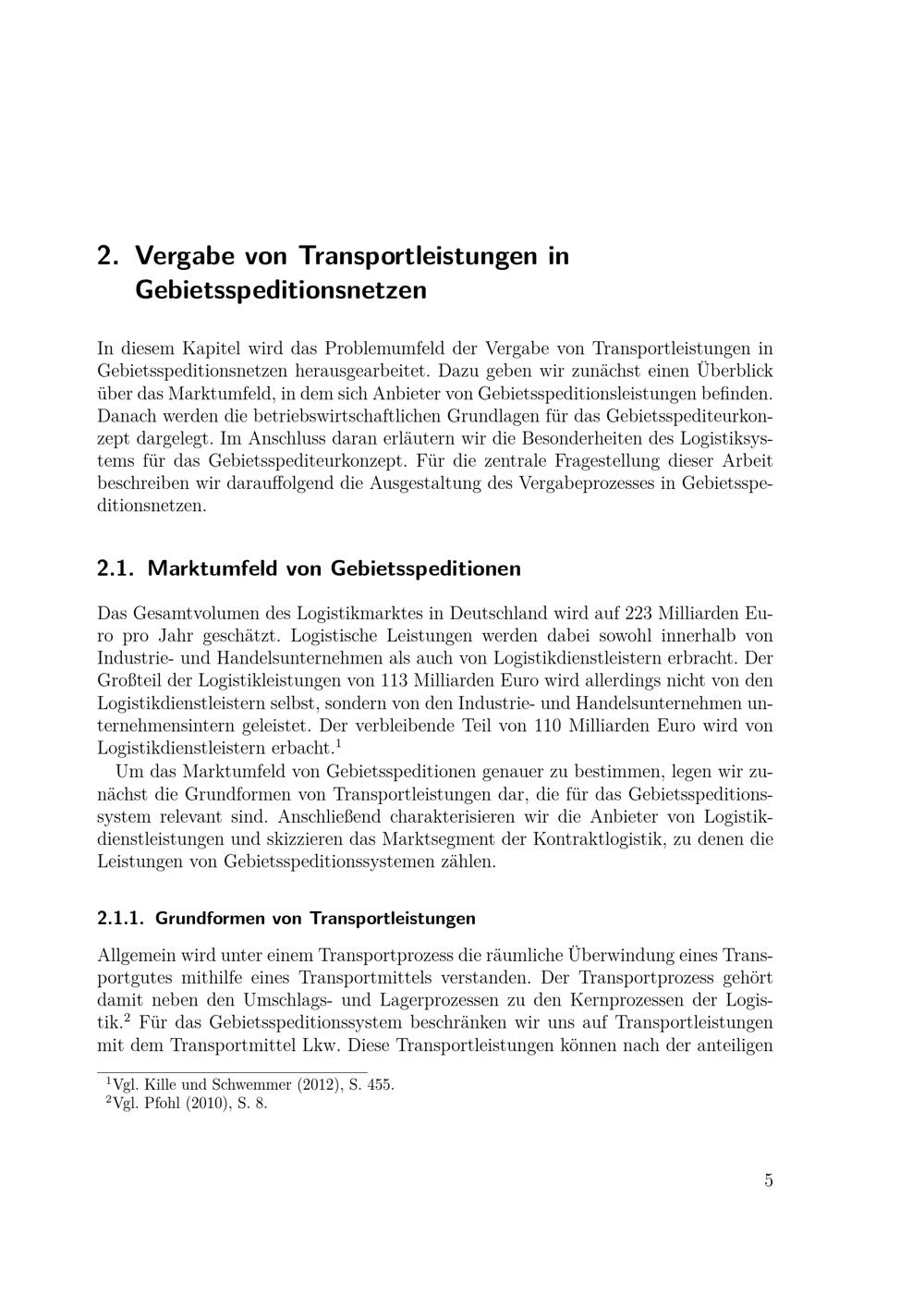 2. Vergabe von Transportleistungen in Gebietsspeditionsnetzen

In diesem Kapitel wird das Problemumfeld der Vergabe von Transportleistungen in Gebietsspeditionsnetzen herausgearbeitet. Dazu geben wir zunächst einen Überblick über das Marktumfeld, in dem sich Anbieter von Gebietsspeditionsleistungen befinden. Danach werden die betriebswirtschaftlichen Grundlagen für das Gebietsspediteurkonzept dargelegt. Im Anschluss daran erläutern wir die Besonderheiten des Logistiksystems für das Gebietsspediteurkonzept. Für die zentrale Fragestellung dieser Arbeit beschreiben wir darauffolgend die Ausgestaltung des Vergabeprozesses in Gebietsspeditionsnetzen.

2.1. Marktumfeld von Gebietsspeditionen

Das Gesamtvolumen des Logistikmarktes in Deutschland wird auf 223 Milliarden Euro pro Jahr geschätzt. Logistische Leistungen werden dabei sowohl innerhalb von Industrie- und Handelsunternehmen als auch von Logistikdienstleistern erbracht. Der Großteil der Logistikleistungen von 113 Milliarden Euro wird allerdings nicht von den Logistikdienstleistern selbst, sondern von den Industrie- und Handelsunternehmen unternehmensintern geleistet. Der verbleibende Teil von 110 Milliarden Euro wird von Logistikdienstleistern erbacht.$^1$

Um das Marktumfeld von Gebietsspeditionen genauer zu bestimmen, legen wir zunächst die Grundformen von Transportleistungen dar, die für das Gebietsspeditionssystem relevant sind. Anschließend charakterisieren wir die Anbieter von Logistikdienstleistungen und skizzieren das Marktsegment der Kontraktlogistik, zu denen die Leistungen von Gebietsspeditionssystemen zählen.

2.1.1. Grundformen von Transportleistungen

Allgemein wird unter einem Transportprozess die räumliche Überwindung eines Transportgutes mithilfe eines Transportmittels verstanden. Der Transportprozess gehört damit neben den Umschlags- und Lagerprozessen zu den Kernprozessen der Logistik.$^2$ Für das Gebietsspeditionssystem beschränken wir uns auf Transportleistungen mit dem Transportmittel Lkw. Diese Transportleistungen können nach der anteiligen

$^1$Vgl. Kille und Schwemmer (2012), S. 455.
$^2$Vgl. Pfohl (2010), S. 8.

5